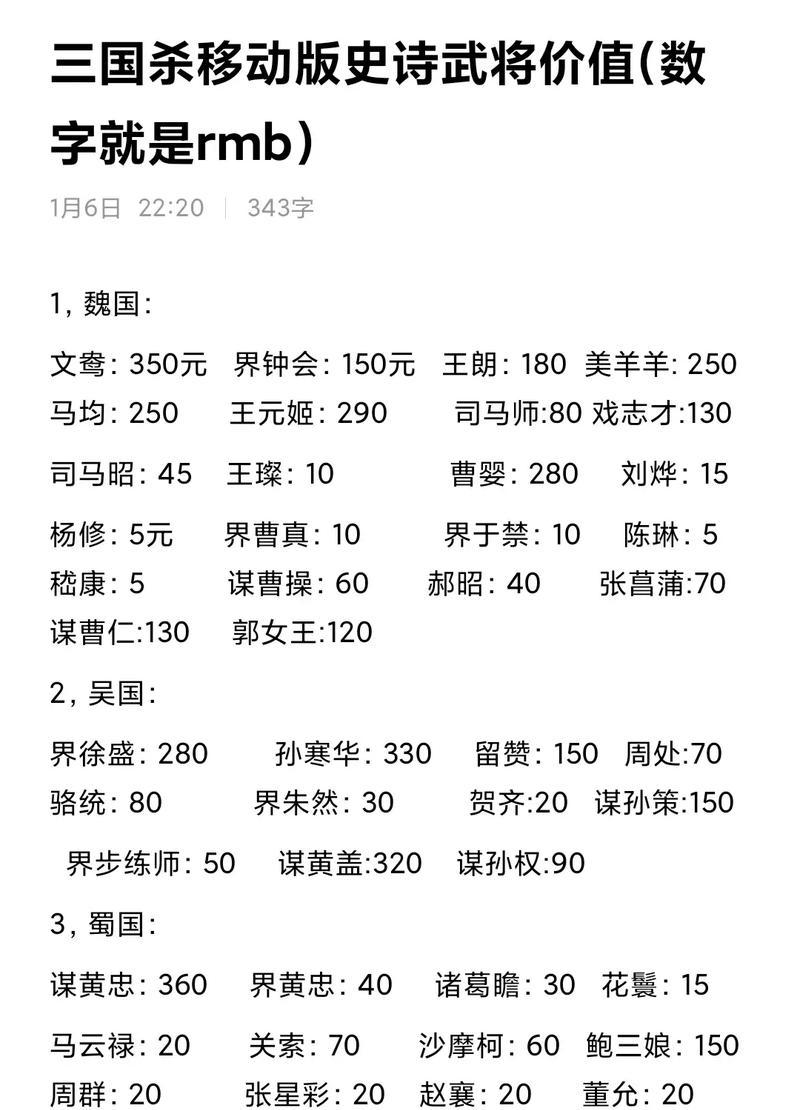 三国杀移动版史诗武将价值(数字就是rmb)

1月6日 22:20 | 343字

1，魏国：

文鸯：350元 界钟会：150元 王朗：180 美羊羊：250 马均：250 王元姬：290 司马师:80 戏志才:130

司马昭：45 王璨：10 曹婴：280 刘烨：15

杨修：5元 界曹真：10 界于禁：10 陈琳：5 嵇康：5 谋曹操：60 郝昭：40 张菖蒲:70 谋曹仁:130 郭女王:120

2，吴国：

界徐盛：280 孙寒华：330 留赞：150 周处:70 骆统：80 界朱然：30 贺齐:20 谋孙策:150

界步练师：50 谋黄盖:320 谋孙权:90

3，蜀国：

谋黄忠：360 界黄忠：40 诸葛瞻：30 花鬘：15

马云禄：20 关索：70 沙摩柯：60 鲍三娘：150 周群：20 张星彩：20 赵襄：20 董允：20